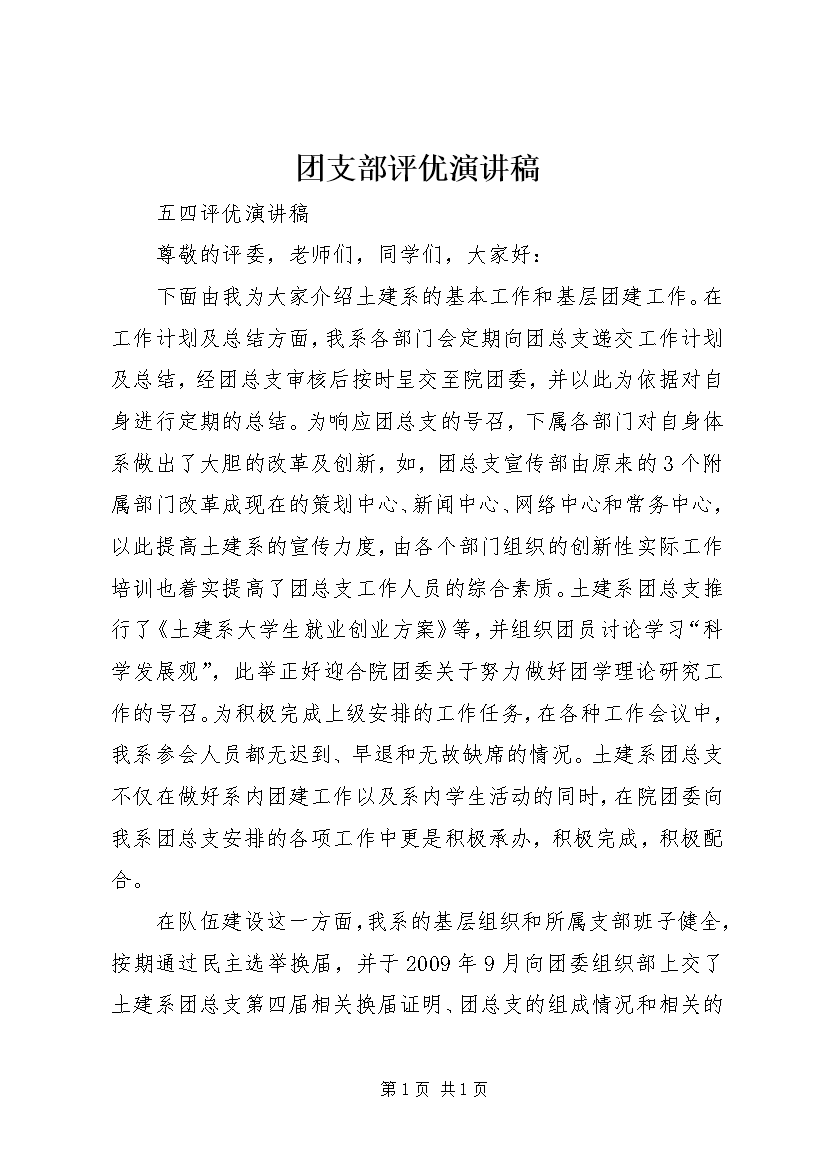 团支部评优演讲稿

五四评优演讲稿

尊敬的评委，老师们，同学们，大家好：

下面由我为大家介绍土建系的基本工作和基层团建工作。在工作计划及总结方面，我系各部门会定期向团总支递交工作计划及总结，经团总支审核后按时呈交至院团委，并以此为依据对自身进行定期的总结。为响应团总支的号召，下属各部门对自身体系做出了大胆的改革及创新，如，团总支宣传部由原来的3个附属部门改革成现在的策划中心、新闻中心、网络中心和常务中心，以此提高土建系的宣传力度，由各个部门组织的创新性实际工作培训也着实提高了团总支工作人员的综合素质。土建系团总支推行了《土建系大学生就业创业方案》等，并组织团员讨论学习“科学发展观”，此举正好迎合院团委关于努力做好团学理论研究工作的号召。为积极完成上级安排的工作任务，在各种工作会议中，我系参会人员都无迟到、早退和无故缺席的情况。土建系团总支不仅在做好系内团建工作以及系内学生活动的同时，在院团委向我系团总支安排的各项工作中更是积极承办，积极完成，积极配合。

在队伍建设这一方面，我系的基层组织和所属支部班子健全，按期通过民主选举换届，并于2009年9月向团委组织部上交了土建系团总支第四届相关换届证明、团总支的组成情况和相关的

第1页 共1页